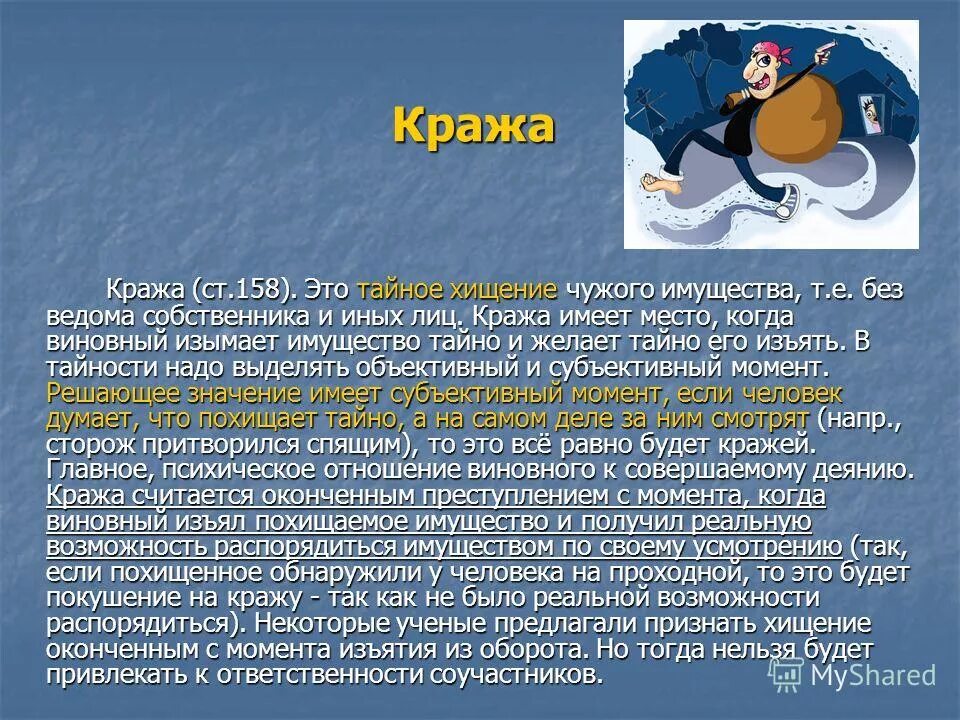 Кража

Кража (ст.158). Это тайное хищение чужого имущества, т.е. без ведома собственника и иных лиц. Кража имеет место, когда виновный изымает имущество тайно и желает тайно его изъять. В тайности надо выделять объективный и субъективный момент. Решающее значение имеет субъективный момент, если человек думает, что похищает тайно, а на самом деле за ним смотрят (напр., сторож притворился спящим), то это всё равно будет кражей. Главное, психическое отношение виновного к совершаемому деянию. Кража считается оконченным преступлением с момента, когда виновный изъял похищаемое имущество и получил реальную возможность распорядиться имуществом по своему усмотрению (так, если похищенное обнаружили у человека на проходной, то это будет покушение на кражу - так как не было реальной возможности распорядиться). Некоторые ученые предлагали признать хищение оконченным с момента изъятия из оборота. Но тогда нельзя будет привлекать к ответственности соучастников.

MyShared